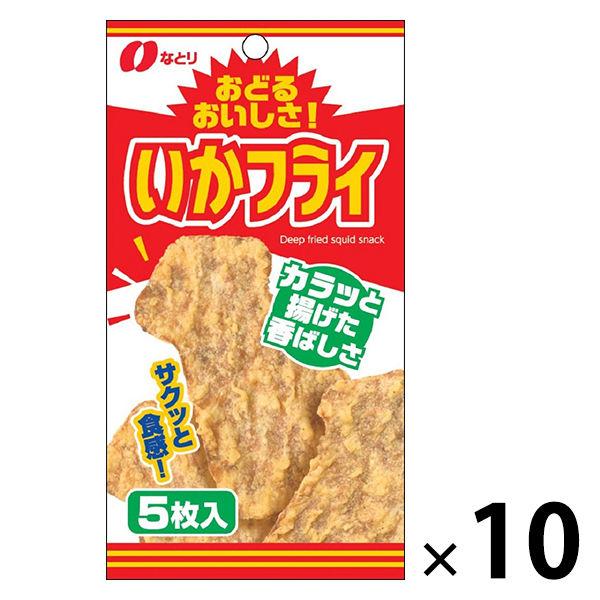 なとり

おどる
おいしさ!

いかフライ

Deep fried squid snack

カラッと
揚げた
香ばしさ

サクッと
食感!

5枚入

×10